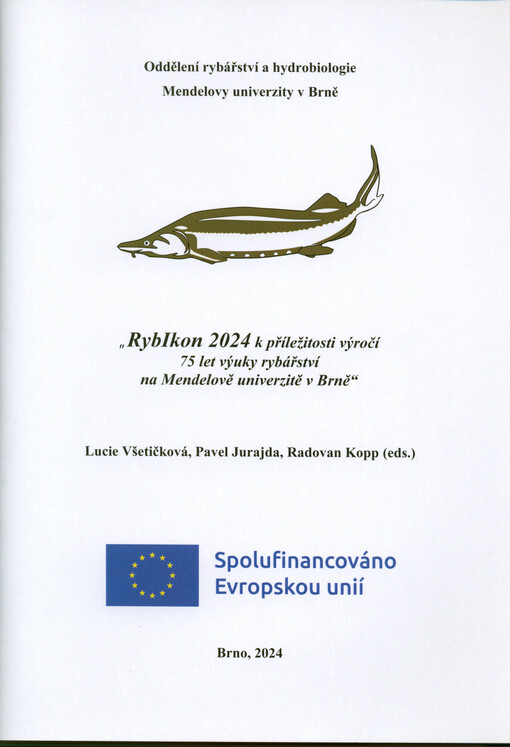 Oddělení rybářství a hydrobiologie
Mendelovy univerzity v Brně

„RybIkon 2024 k příležitosti výročí 75 let výuky rybářství na Mendelově univerzitě v Brně“

Lucie Všetičková, Pavel Jurajda, Radovan Kopp (eds.)

Spolufinancováno Evropskou unií

Brno, 2024